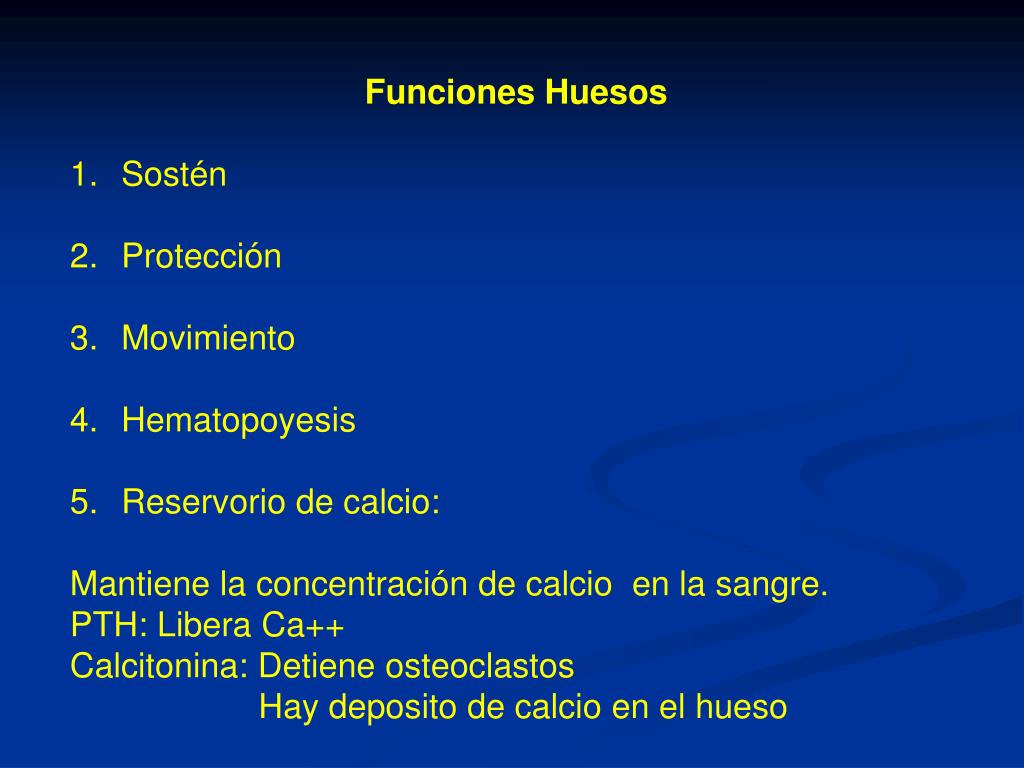 Funciones Huesos

1. Sostén

2. Protección

3. Movimiento

4. Hematopoyesis

5. Reservorio de calcio:

Mantiene la concentración de calcio en la sangre.
PTH: Libera Ca++
Calcitonina: Detiene osteoclastos
Hay deposito de calcio en el hueso